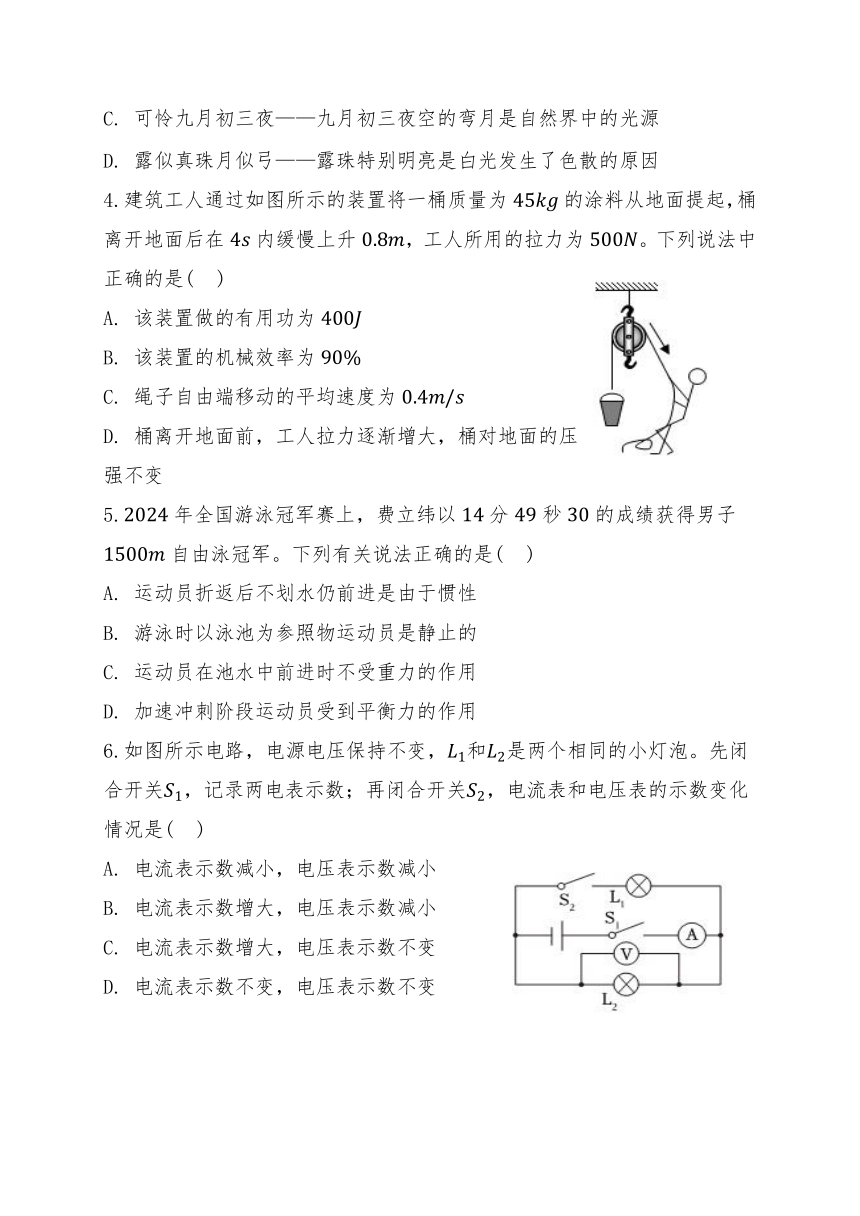 C. 可怜九月初三夜——九月初三夜空的弯月是自然界中的光源

D. 露似真珠月似弓——露珠特别明亮是白光发生了色散的原因

4. 建筑工人通过如图所示的装置将一桶质量为 $45kg$ 的涂料从地面提起，桶离开地面后在 $4s$ 内缓慢上升 $0.8m$，工人所用的拉力为 $500N$。下列说法中正确的是(　)

A. 该装置做的有用功为 $400J$

B. 该装置的机械效率为 $90\%$

C. 绳子自由端移动的平均速度为 $0.4m/s$

D. 桶离开地面前，工人拉力逐渐增大，桶对地面的压强不变

5. 2024 年全国游泳冠军赛上，费立纬以 14 分 49 秒 30 的成绩获得男子 $1500m$ 自由泳冠军。下列有关说法正确的是(　)

A. 运动员折返后不划水仍前进是由于惯性

B. 游泳时以泳池为参照物运动员是静止的

C. 运动员在池水中前进时不受重力的作用

D. 加速冲刺阶段运动员受到平衡力的作用

6. 如图所示电路，电源电压保持不变，$L_1$和$L_2$是两个相同的小灯泡。先闭合开关$S_1$，记录两电表示数；再闭合开关$S_2$，电流表和电压表的示数变化情况是(　)

A. 电流表示数减小，电压表示数减小

B. 电流表示数增大，电压表示数减小

C. 电流表示数增大，电压表示数不变

D. 电流表示数不变，电压表示数不变

$S_2$ $L_1$ $S_1$ A V $L_2$